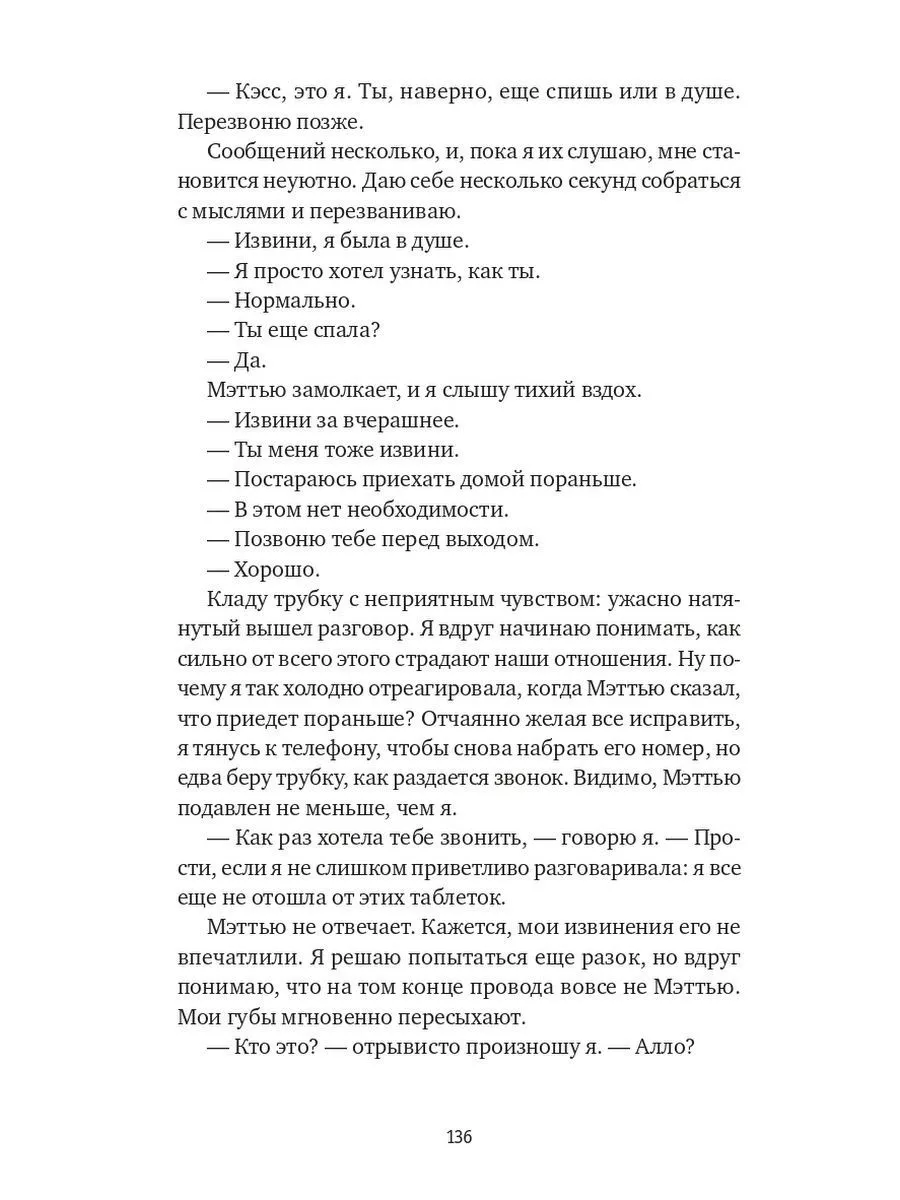 — Кэсс, это я. Ты, наверно, еще спишь или в душе. Перезвоню позже.

Сообщений несколько, и, пока я их слушаю, мне становится неуютно. Даю себе несколько секунд собраться с мыслями и перезваниваю.

— Извини, я была в душе.

— Я просто хотел узнать, как ты.

— Нормально.

— Ты еще спала?

— Да.

Мэттью замолкает, и я слышу тихий вздох.

— Извини за вчерашнее.

— Ты меня тоже извини.

— Постараюсь приехать домой пораньше.

— В этом нет необходимости.

— Позвоню тебе перед выходом.

— Хорошо.

Кладу трубку с неприятным чувством: ужасно натянутый вышел разговор. Я вдруг начинаю понимать, как сильно от всего этого страдают наши отношения. Ну почему я так холодно отреагировала, когда Мэттью сказал, что приедет пораньше? Отчаянно желая все исправить, я тянусь к телефону, чтобы снова набрать его номер, но едва беру трубку, как раздается звонок. Видимо, Мэттью подавлен не меньше, чем я.

— Как раз хотела тебе звонить, — говорю я. — Прости, если я не слишком приветливо разговаривала: я все еще не отошла от этих таблеток.

Мэттью не отвечает. Кажется, мои извинения его не впечатлили. Я решаю попытаться еще разок, но вдруг понимаю, что на том конце провода вовсе не Мэттью. Мои губы мгновенно пересыхают.

— Кто это? — отрывисто произношу я. — Алло?

136